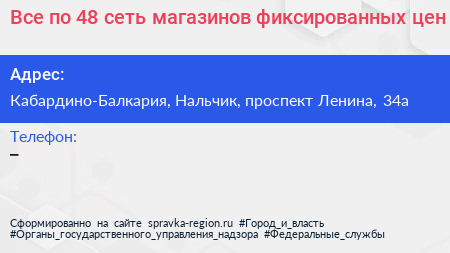 Все по 48 сеть магазинов фиксированных цен

Адрес:
Кабардино-Балкария, Нальчик, проспект Ленина, 34а

Телефон:
–

Сформированно на сайте spravka-region.ru #Город_и_власть #Органы_государственного_управления_надзора #Федеральные_службы